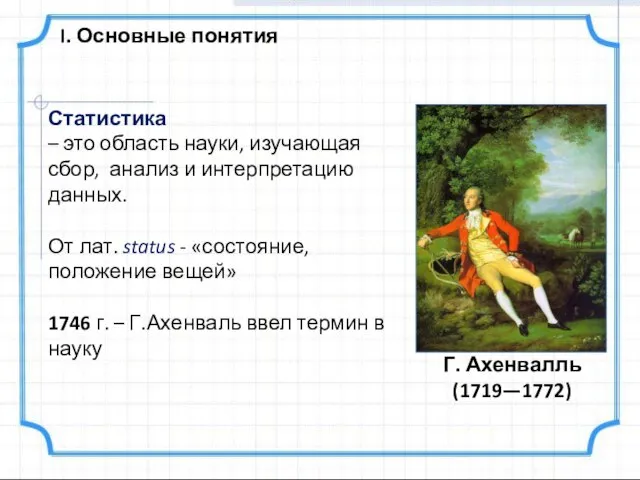 I. Основные понятия

Статистика
– это область науки, изучающая сбор, анализ и интерпретацию данных.

От лат. status - «состояние, положение вещей»

1746 г. – Г.Ахенваль ввел термин в науку

Г. Ахенвалль
(1719—1772)